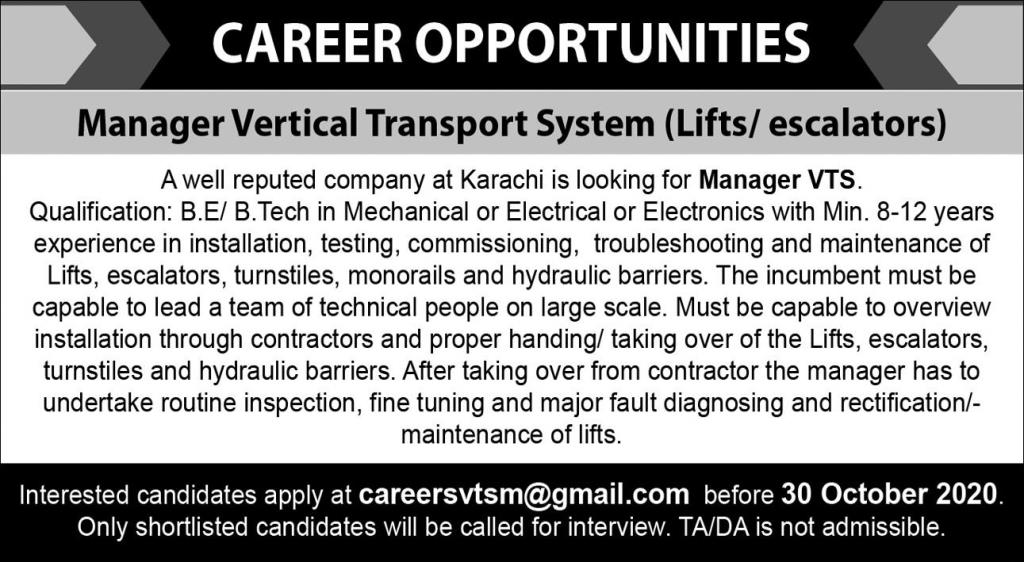 CAREER OPPORTUNITIES

Manager Vertical Transport System (Lifts/ escalators)

A well reputed company at Karachi is looking for Manager VTS.
Qualification: B.E/ B.Tech in Mechanical or Electrical or Electronics with Min. 8-12 years experience in installation, testing, commissioning, troubleshooting and maintenance of Lifts, escalators, turnstiles, monorails and hydraulic barriers. The incumbent must be capable to lead a team of technical people on large scale. Must be capable to overview installation through contractors and proper handing/ taking over of the Lifts, escalators, turnstiles and hydraulic barriers. After taking over from contractor the manager has to undertake routine inspection, fine tuning and major fault diagnosing and rectification/-maintenance of lifts.

Interested candidates apply at careersvtsm@gmail.com before 30 October 2020.
Only shortlisted candidates will be called for interview. TA/DA is not admissible.